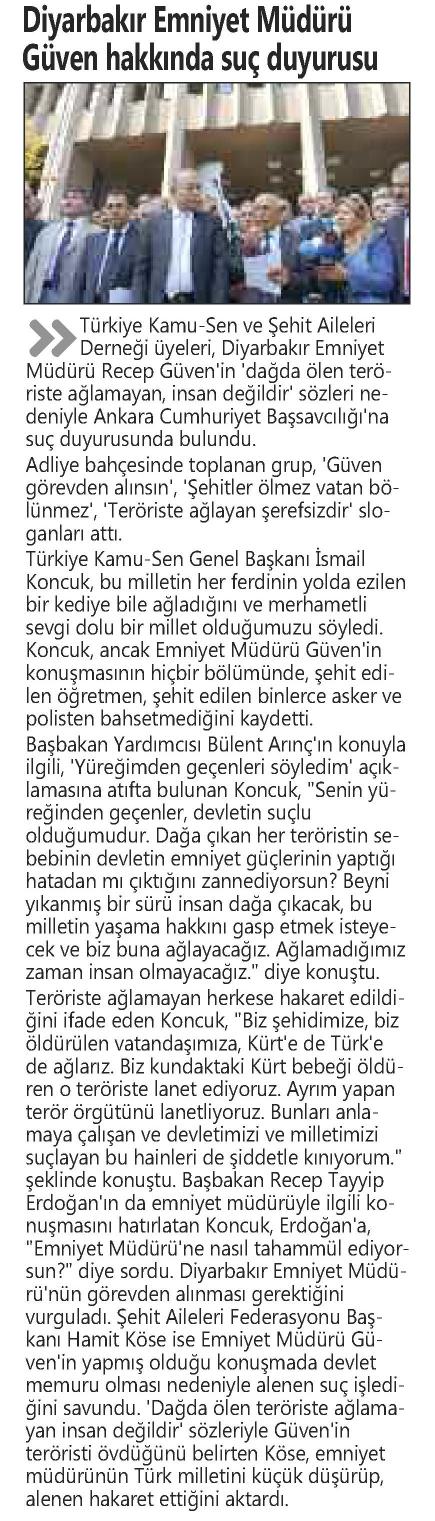 Diyarbakır Emniyet Müdürü Güven hakkında suç duyurusu

Türkiye Kamu-Sen ve Şehit Aileleri Derneği üyeleri, Diyarbakır Emniyet Müdürü Recep Güven'in 'dağda ölen teröriste ağlamayan, insan değildir' sözleri nedeniyle Ankara Cumhuriyet Başsavcılığı'na suç duyurusunda bulundu.

Adliye bahçesinde toplanan grup, 'Güven görevden alınsın', 'Şehitler ölmez vatan bölünmez', 'Teröriste ağlayan şerefsizdir' sloganları attı.

Türkiye Kamu-Sen Genel Başkanı İsmail Koncuk, bu milletin her ferdinin yolda ezilen bir kediye bile ağladığını ve merhametli sevgi dolu bir millet olduğumuzu söyledi. Koncuk, ancak Emniyet Müdürü Güven'in konuşmasının hiçbir bölümünde, şehit edilen öğretmen, şehit edilen binlerce asker ve polisten bahsetmediğini kaydetti.

Başbakan Yardımcısı Bülent Arınç'ın konuyla ilgili, 'Yüreğimden geçenleri söyledim' açıklamasına atıfta bulunan Koncuk, "Senin yüreğinden geçenler, devletin suçlu olduğumudur. Dağa çıkan her teröristin sebebinin devletin emniyet güçlerinin yaptığı hatadan mı çıktığını zannediyorsun? Beyni yıkanmış bir sürü insan dağa çıkacak, bu milletin yaşama hakkını gasp etmek isteyecek ve biz buna ağlayacağız. Ağlamadığımız zaman insan olmayacağız." diye konuştu.

Teröriste ağlamayan herkese hakaret edildiğini ifade eden Koncuk, "Biz şehidimize, biz öldürülen vatandaşımıza, Kürt'e de Türk'e de ağlarız. Biz kundaktaki Kürt bebeği öldüren o teröriste lanet ediyoruz. Ayrım yapan terör örgütünü lanetliyoruz. Bunları anlamaya çalışan ve devletimizi ve milletimizi suçlayan bu hainleri de şiddetle kınıyorum." şeklinde konuştu. Başbakan Recep Tayyip Erdoğan'ın da emniyet müdürüyle ilgili konuşmasını hatırlatan Koncuk, Erdoğan'a, "Emniyet Müdürü'ne nasıl tahammül ediyorsun?" diye sordu. Diyarbakır Emniyet Müdürü'nün görevden alınması gerektiğini vurguladı. Şehit Aileleri Federasyonu Başkanı Hamit Köse ise Emniyet Müdürü Güven'in yapmış olduğu konuşmada devlet memuru olması nedeniyle alenen suç işlediğini savundu. 'Dağda ölen teröriste ağlamayan insan değildir' sözleriyle Güven'in teröristi övdüğünü belirten Köse, emniyet müdürünün Türk milletini küçük düşürüp, alenen hakaret ettiğini aktardı.